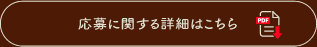 応募に関する詳細はこちら

PDF